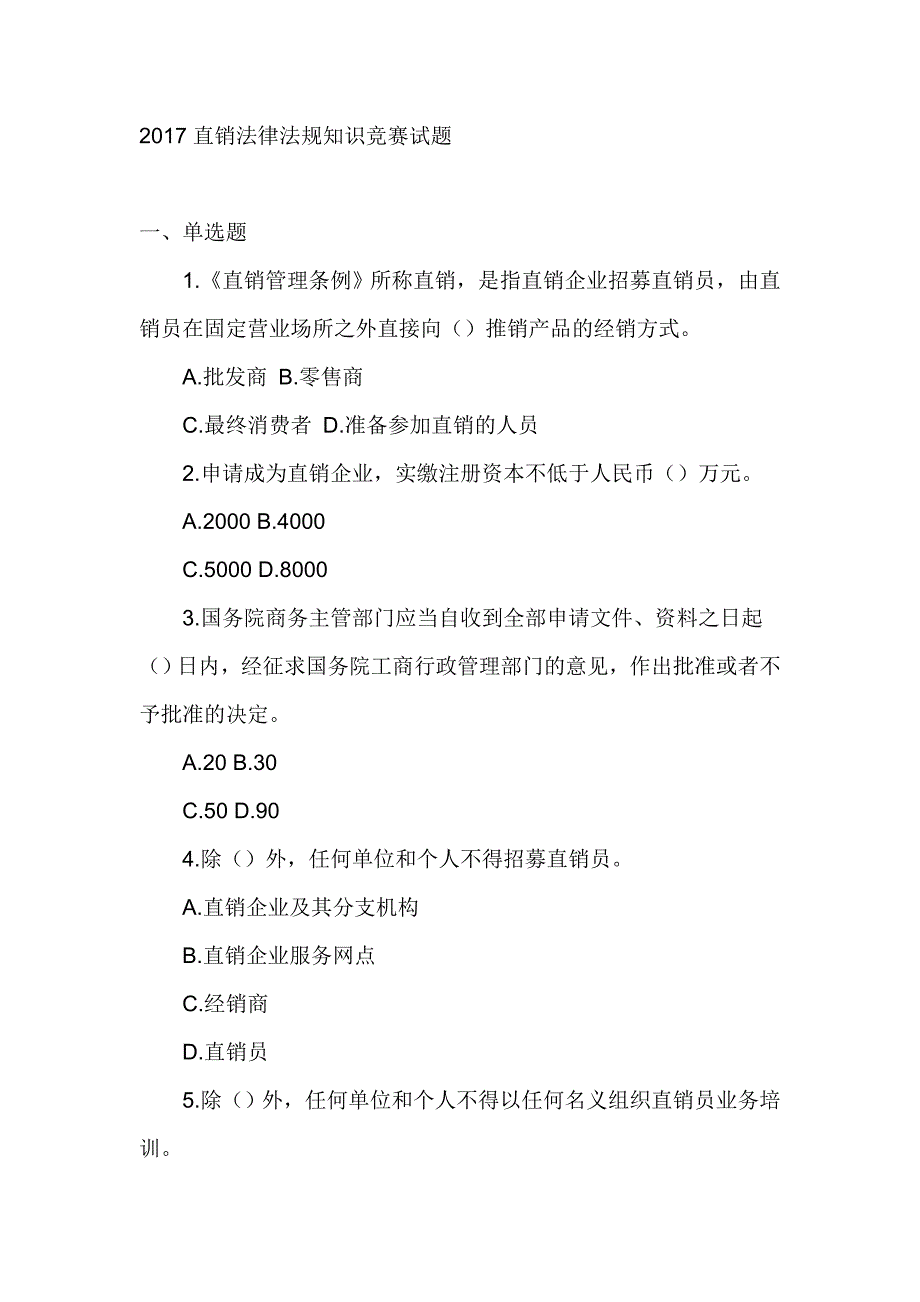 2017 直销法律法规知识竞赛试题

一、单选题

1.《直销管理条例》所称直销，是指直销企业招募直销员，由直销员在固定营业场所之外直接向（）推销产品的经销方式。

A.批发商 B.零售商

C.最终消费者 D.准备参加直销的人员

2.申请成为直销企业，实缴注册资本不低于人民币（）万元。

A.2000 B.4000

C.5000 D.8000

3.国务院商务主管部门应当自收到全部申请文件、资料之日起（）日内，经征求国务院工商行政管理部门的意见，作出批准或者不予批准的决定。

A.20 B.30

C.50 D.90

4.除（）外，任何单位和个人不得招募直销员。

A.直销企业及其分支机构

B.直销企业服务网点

C.经销商

D.直销员

5.除（）外，任何单位和个人不得以任何名义组织直销员业务培训。